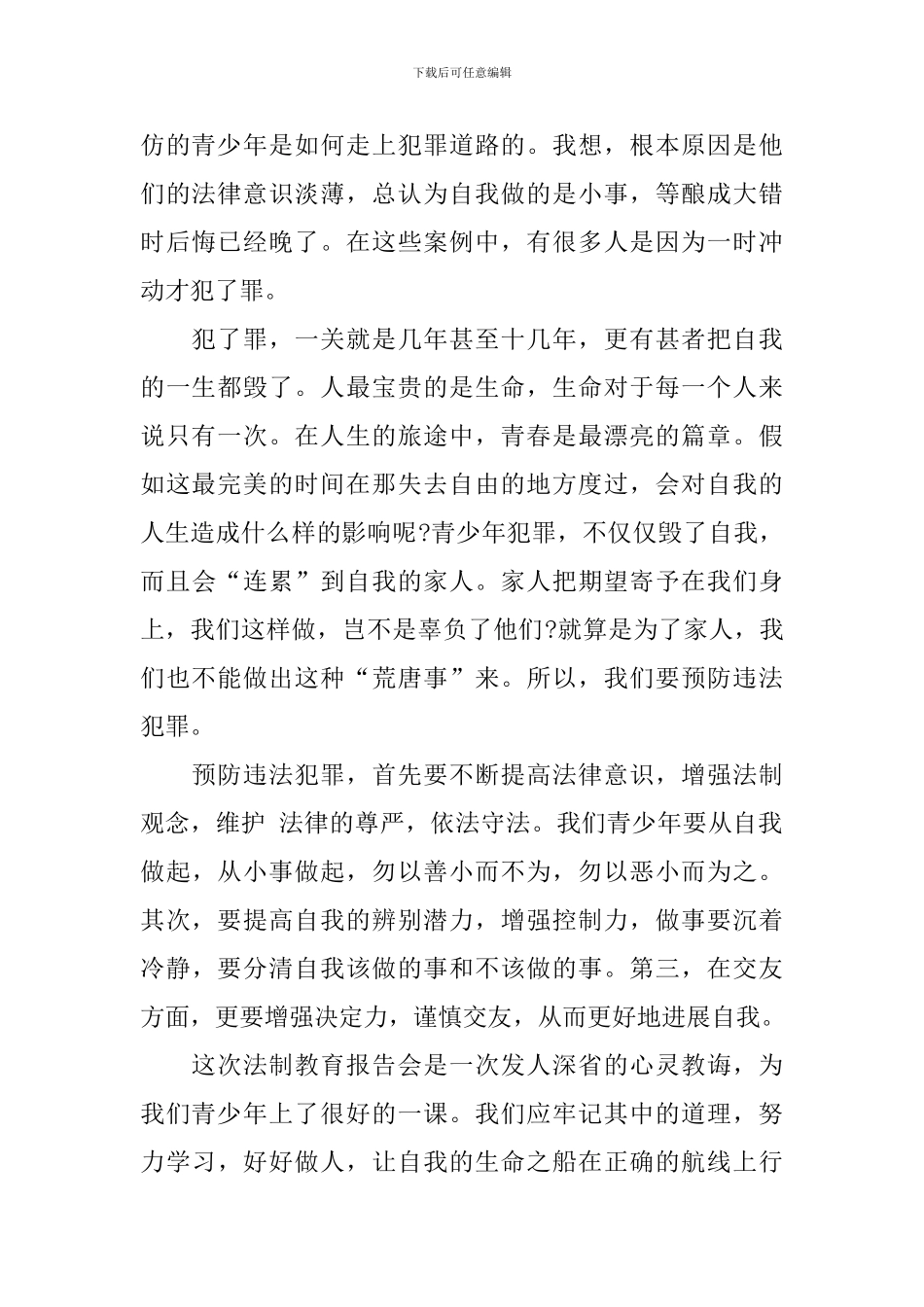 下载后可任意编辑

仿的青少年是如何走上犯罪道路的。我想，根本原因是他们的法律意识淡薄，总认为自我做的是小事，等酿成大错时后悔已经晚了。在这些案例中，有很多人是因为一时冲动才犯了罪。

犯了罪，一关就是几年甚至十几年，更有甚者把自我的一生都毁了。人最宝贵的是生命，生命对于每一个人来说只有一次。在人生的旅途中，青春是最漂亮的篇章。假如这最完美的时间在那失去自由的地方度过，会对自我的人生造成什么样的影响呢?青少年犯罪，不仅仅毁了自我，而且会“连累”到自我的家人。家人把期望寄予在我们身上，我们这样做，岂不是辜负了他们?就算是为了家人，我们也不能做出这种“荒唐事”来。所以，我们要预防违法犯罪。

预防违法犯罪，首先要不断提高法律意识，增强法制观念，维护 法律的尊严，依法守法。我们青少年要从自我做起，从小事做起，勿以善小而不为，勿以恶小而为之。其次，要提高自我的辨别潜力，增强控制力，做事要沉着冷静，要分清自我该做的事和不该做的事。第三，在交友方面，更要增强决定力，谨慎交友，从而更好地进展自我。

这次法制教育报告会是一次发人深省的心灵教诲，为我们青少年上了很好的一课。我们应牢记其中的道理，努力学习，好好做人，让自我的生命之船在正确的航线上行